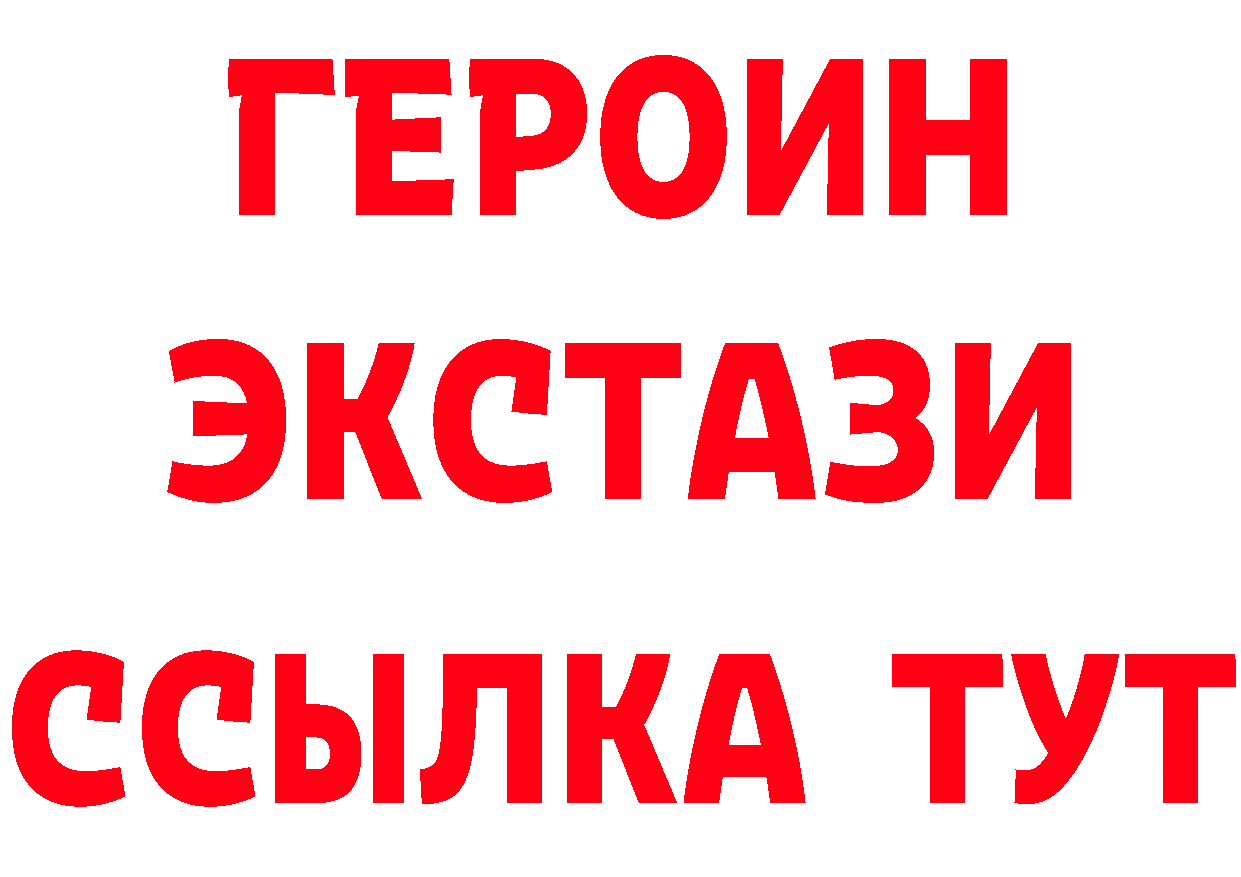 ГЕРОИН ЭКСТАЗИ ССЫЛКА ТУТ